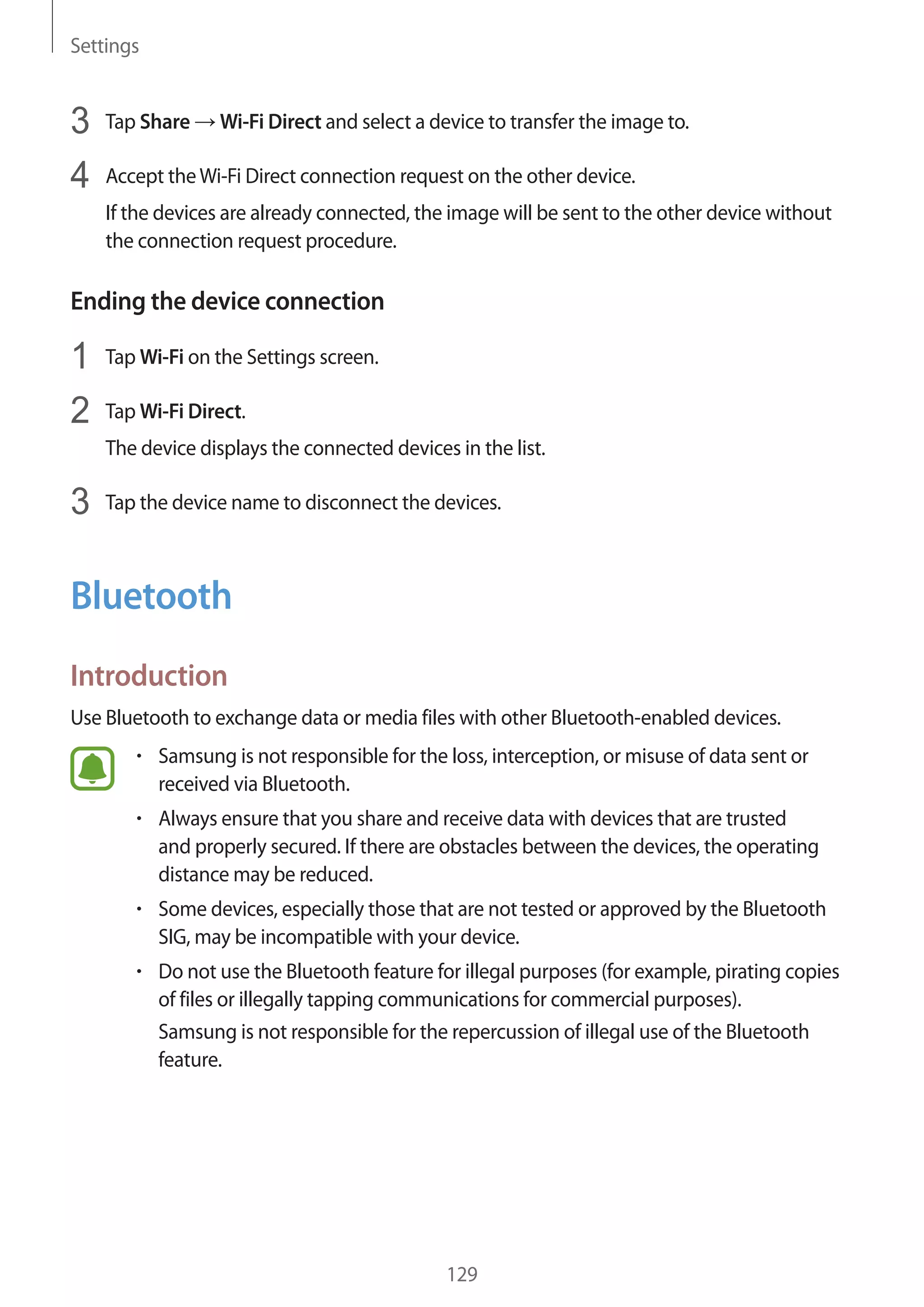 Settings

3 Tap Share → Wi-Fi Direct and select a device to transfer the image to.

4 Accept the Wi-Fi Direct connection request on the other device.

If the devices are already connected, the image will be sent to the other device without the connection request procedure.

Ending the device connection

1 Tap Wi-Fi on the Settings screen.

2 Tap Wi-Fi Direct.

The device displays the connected devices in the list.

3 Tap the device name to disconnect the devices.

Bluetooth

Introduction

Use Bluetooth to exchange data or media files with other Bluetooth-enabled devices.

• Samsung is not responsible for the loss, interception, or misuse of data sent or received via Bluetooth.

• Always ensure that you share and receive data with devices that are trusted and properly secured. If there are obstacles between the devices, the operating distance may be reduced.

• Some devices, especially those that are not tested or approved by the Bluetooth SIG, may be incompatible with your device.

• Do not use the Bluetooth feature for illegal purposes (for example, pirating copies of files or illegally tapping communications for commercial purposes).

Samsung is not responsible for the repercussion of illegal use of the Bluetooth feature.

129